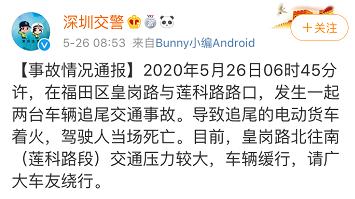 深圳交警

+关注

5-26 08:53 来自Bunny小编Android

【事故情况通报】2020年5月26日06时45分许，在福田区皇岗路与莲科路路口，发生一起两台车辆追尾交通事故。导致追尾的电动货车着火，驾驶人当场死亡。目前，皇岗路北往南（莲科路段）交通压力较大，车辆缓行，请广大车友绕行。